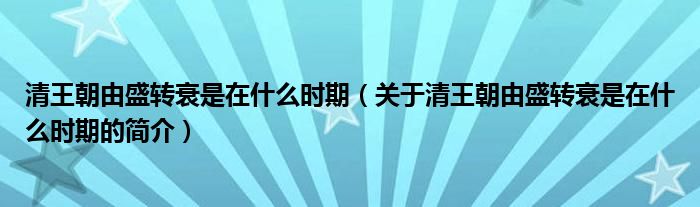 清王朝由盛转衰是在什么时期（关于清王朝由盛转衰是在什么时期的简介）